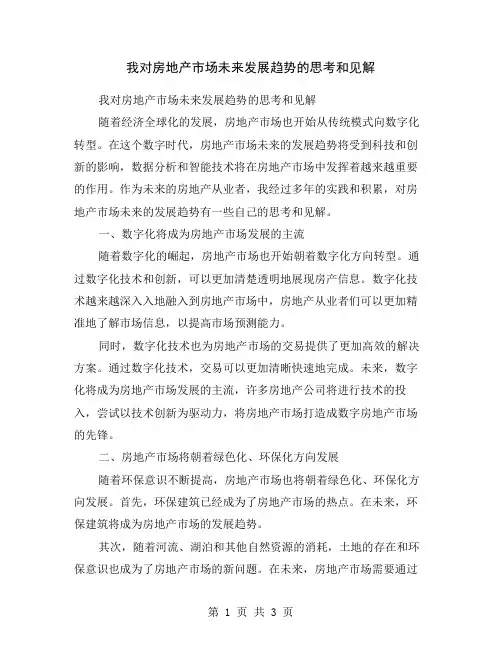 我对房地产市场未来发展趋势的思考和见解

我对房地产市场未来发展趋势的思考和见解

随着经济全球化的发展，房地产市场也开始从传统模式向数字化转型。在这个数字时代，房地产市场未来的发展趋势将受到科技和创新的影响，数据分析和智能技术将在房地产市场中发挥着越来越重要的作用。作为未来的房地产从业者，我经过多年的实践和积累，对房地产市场未来的发展趋势有一些自己的思考和见解。

一、数字化将成为房地产市场发展的主流

随着数字化的崛起，房地产市场也开始朝着数字化方向转型。通过数字化技术和创新，可以更加清楚透明地展现房产信息。数字化技术越来越深入入地融入到房地产市场中，房地产从业者们可以更加精准地了解市场信息，以提高市场预测能力。

同时，数字化技术也为房地产市场的交易提供了更加高效的解决方案。通过数字化技术，交易可以更加清晰快速地完成。未来，数字化将成为房地产市场发展的主流，许多房地产公司将进行技术的投入，尝试以技术创新为驱动力，将房地产市场打造成数字房地产市场的先锋。

二、房地产市场将朝着绿色化、环保化方向发展

随着环保意识不断提高，房地产市场也将朝着绿色化、环保化方向发展。首先，环保建筑已经成为了房地产市场的热点。在未来，环保建筑将成为房地产市场的发展趋势。

其次，随着河流、湖泊和其他自然资源的消耗，土地的存在和环保意识也成为了房地产市场的新问题。在未来，房地产市场需要通过

第 1 页 共 3 页